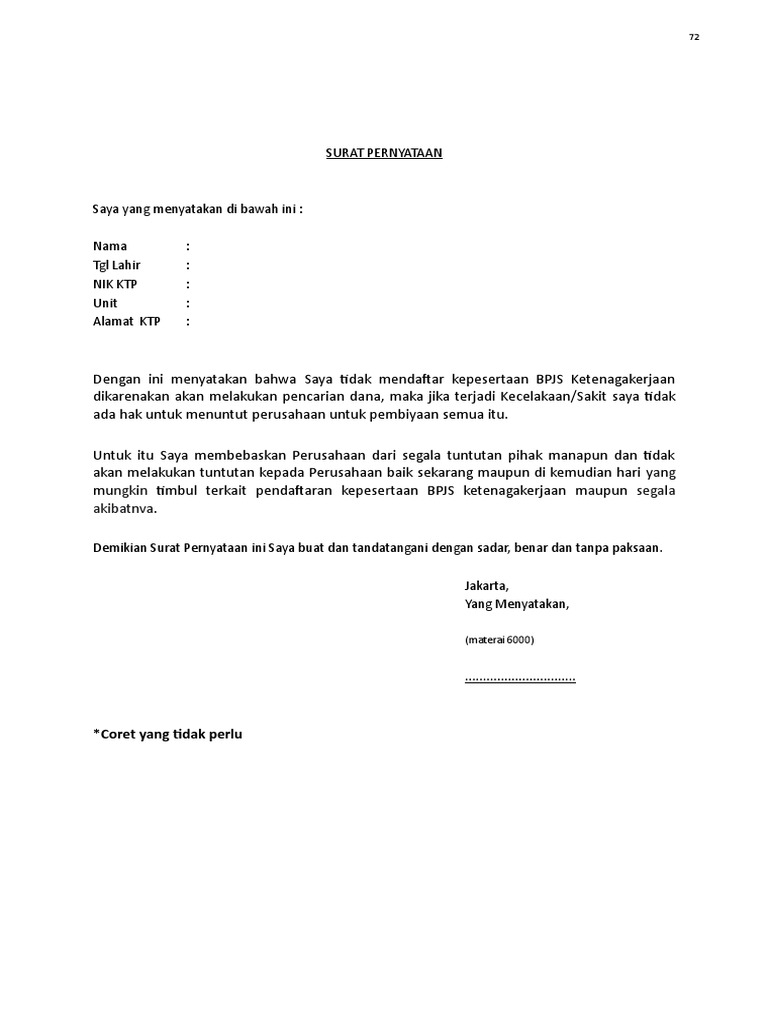 72

SURAT PERNYATAAN

Saya yang menyatakan di bawah ini :

Nama :
Tgl Lahir :
NIK KTP :
Unit :
Alamat KTP :

Dengan ini menyatakan bahwa Saya tidak mendaftar kepesertaan BPJS Ketenagakerjaan dikarenakan akan melakukan pencarian dana, maka jika terjadi Kecelakaan/Sakit saya tidak ada hak untuk menuntut perusahaan untuk pembiyaan semua itu.

Untuk itu Saya membebaskan Perusahaan dari segala tuntutan pihak manapun dan tidak akan melakukan tuntutan kepada Perusahaan baik sekarang maupun di kemudian hari yang mungkin timbul terkait pendaftaran kepesertaan BPJS ketenagakerjaan maupun segala akibatnva.

Demikian Surat Pernyataan ini Saya buat dan tandatangani dengan sadar, benar dan tanpa paksaan.

Jakarta,
Yang Menyatakan,

(materai 6000)

..............................

*Coret yang tidak perlu